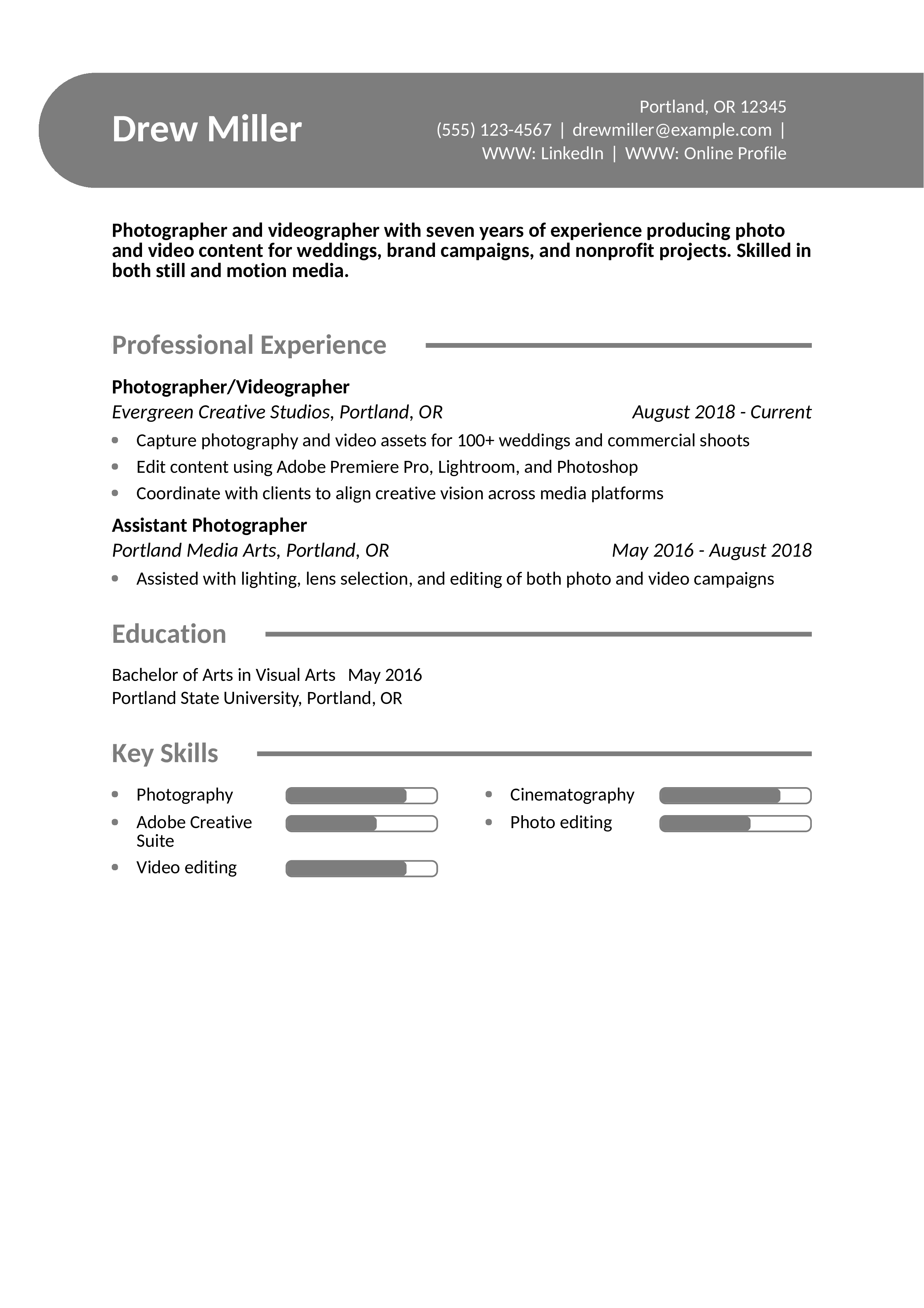 Drew Miller

Portland, OR 12345
(555) 123-4567 | drewmiller@example.com |
WWW: LinkedIn | WWW: Online Profile

Photographer and videographer with seven years of experience producing photo and video content for weddings, brand campaigns, and nonprofit projects. Skilled in both still and motion media.

Professional Experience

Photographer/Videographer
Evergreen Creative Studios, Portland, OR August 2018 - Current
• Capture photography and video assets for 100+ weddings and commercial shoots
• Edit content using Adobe Premiere Pro, Lightroom, and Photoshop
• Coordinate with clients to align creative vision across media platforms

Assistant Photographer
Portland Media Arts, Portland, OR May 2016 - August 2018
• Assisted with lighting, lens selection, and editing of both photo and video campaigns

Education

Bachelor of Arts in Visual Arts May 2016
Portland State University, Portland, OR

Key Skills

• Photography
• Adobe Creative Suite
• Video editing

• Cinematography
• Photo editing